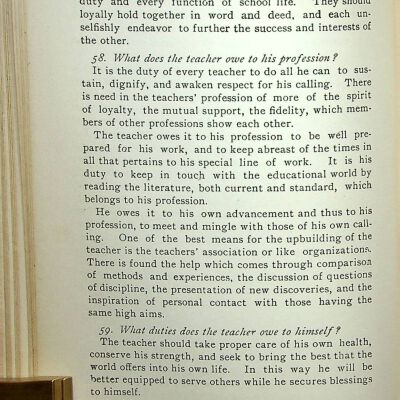 duty and every function of school life. They should loyally hold together in word and deed, and each unselfishly endeavor to further the success and interests of the other.

58. What does the teacher owe to his profession?

It is the duty of every teacher to do all he can to sustain, dignify, and awaken respect for his calling. There is need in the teachers' profession of more of the spirit of loyalty, the mutual support, the fidelity, which members of other professions show each other.

The teacher owes it to his profession to be well prepared for his work, and to keep abreast of the times in all that pertains to his special line of work. It is his duty to keep in touch with the educational world by reading the literature, both current and standard, which belongs to his profession.

He owes it to his own advancement and thus to his profession, to meet and mingle with those of his own calling. One of the best means for the upbuilding of the teacher is the teachers' association or like organizations. There is found the help which comes through comparison of methods and experiences, the discussion of questions of discipline, the presentation of new discoveries, and the inspiration of personal contact with those having the same high aims.

59. What duties does the teacher owe to himself?

The teacher should take proper care of his own health, conserve his strength, and seek to bring the best that the world offers into his own life. In this way he will be better equipped to serve others while he secures blessings to himself.